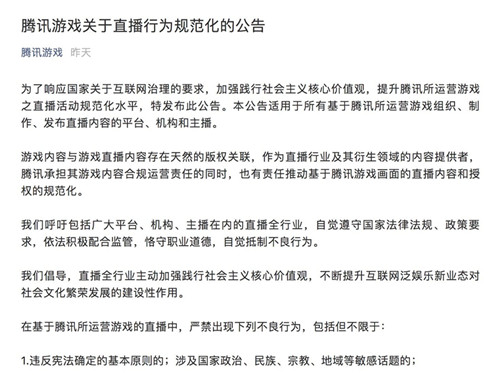 腾讯游戏关于直播行为规范化的公告

腾讯游戏 昨天

为了响应国家关于互联网治理的要求，加强践行社会主义核心价值观，提升腾讯所运营游戏之直播活动规范化水平，特发布此公告。本公告适用于所有基于腾讯所运营游戏组织、制作、发布直播内容的平台、机构和主播。

游戏内容与游戏直播内容存在天然的版权关联，作为直播行业及其衍生领域的内容提供者，腾讯承担其游戏内容合规运营责任的同时，也有责任推动基于腾讯游戏画面的直播内容和授权的规范化。

我们呼吁包括广大平台、机构、主播在内的直播全行业，自觉遵守国家法律法规、政策要求，依法积极配合监管，恪守职业道德，自觉抵制不良行为。

我们倡导，直播全行业主动加强践行社会主义核心价值观，不断提升互联网泛娱乐新业态对社会文化繁荣发展的建设性作用。

在基于腾讯所运营游戏的直播中，严禁出现下列不良行为，包括但不限于：

1.违反宪法确定的基本原则的；涉及国家政治、民族、宗教、地域等敏感话题的；